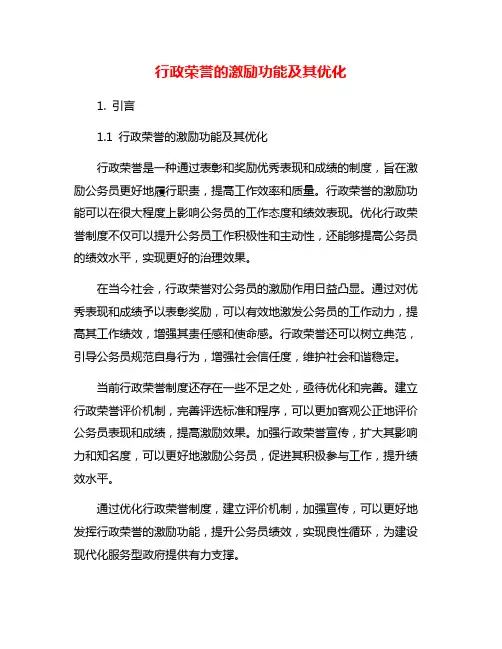 行政荣誉的激励功能及其优化

1. 引言

1.1 行政荣誉的激励功能及其优化

行政荣誉是一种通过表彰和奖励优秀表现和成绩的制度，旨在激励公务员更好地履行职责，提高工作效率和质量。行政荣誉的激励功能可以在很大程度上影响公务员的工作态度和绩效表现。优化行政荣誉制度不仅可以提升公务员工作积极性和主动性，还能够提高公务员的绩效水平，实现更好的治理效果。

在当今社会，行政荣誉对公务员的激励作用日益凸显。通过对优秀表现和成绩予以表彰奖励，可以有效地激发公务员的工作动力，提高其工作绩效，增强其责任感和使命感。行政荣誉还可以树立典范，引导公务员规范自身行为，增强社会信任度，维护社会和谐稳定。

当前行政荣誉制度还存在一些不足之处，亟待优化和完善。建立行政荣誉评价机制，完善评选标准和程序，可以更加客观公正地评价公务员表现和成绩，提高激励效果。加强行政荣誉宣传，扩大其影响力和知名度，可以更好地激励公务员，促进其积极参与工作，提升绩效水平。

通过优化行政荣誉制度，建立评价机制，加强宣传，可以更好地发挥行政荣誉的激励功能，提升公务员绩效，实现良性循环，为建设现代化服务型政府提供有力支撑。